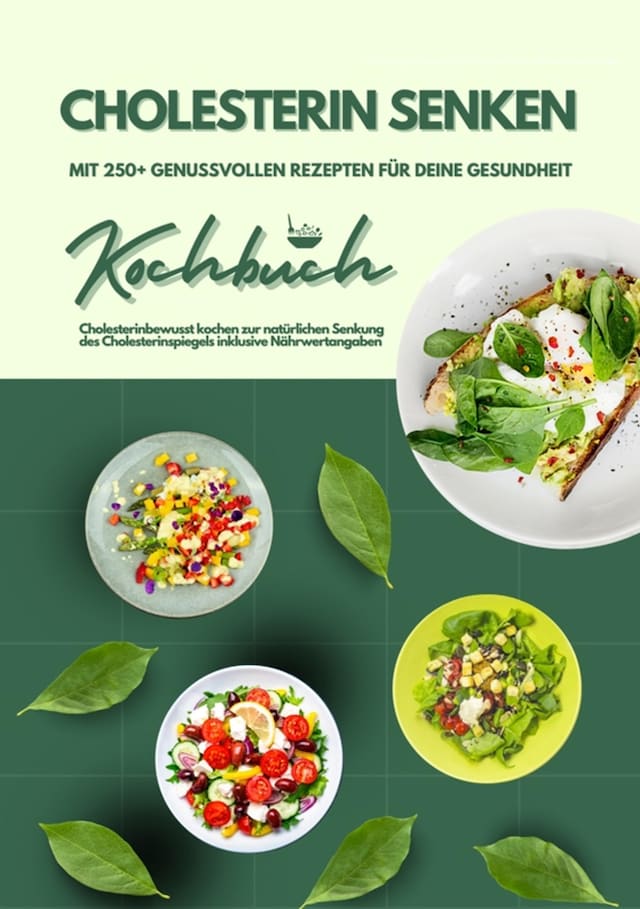 CHOLESTERIN SENKEN

MIT 250+ GENUSSVOLLEN REZEPTEN FÜR DEINE GESUNDHEIT

Kochbuch

Cholesterinbewusst kochen zur natürlichen Senkung des Cholesterinspiegels inklusive Nährwertangaben